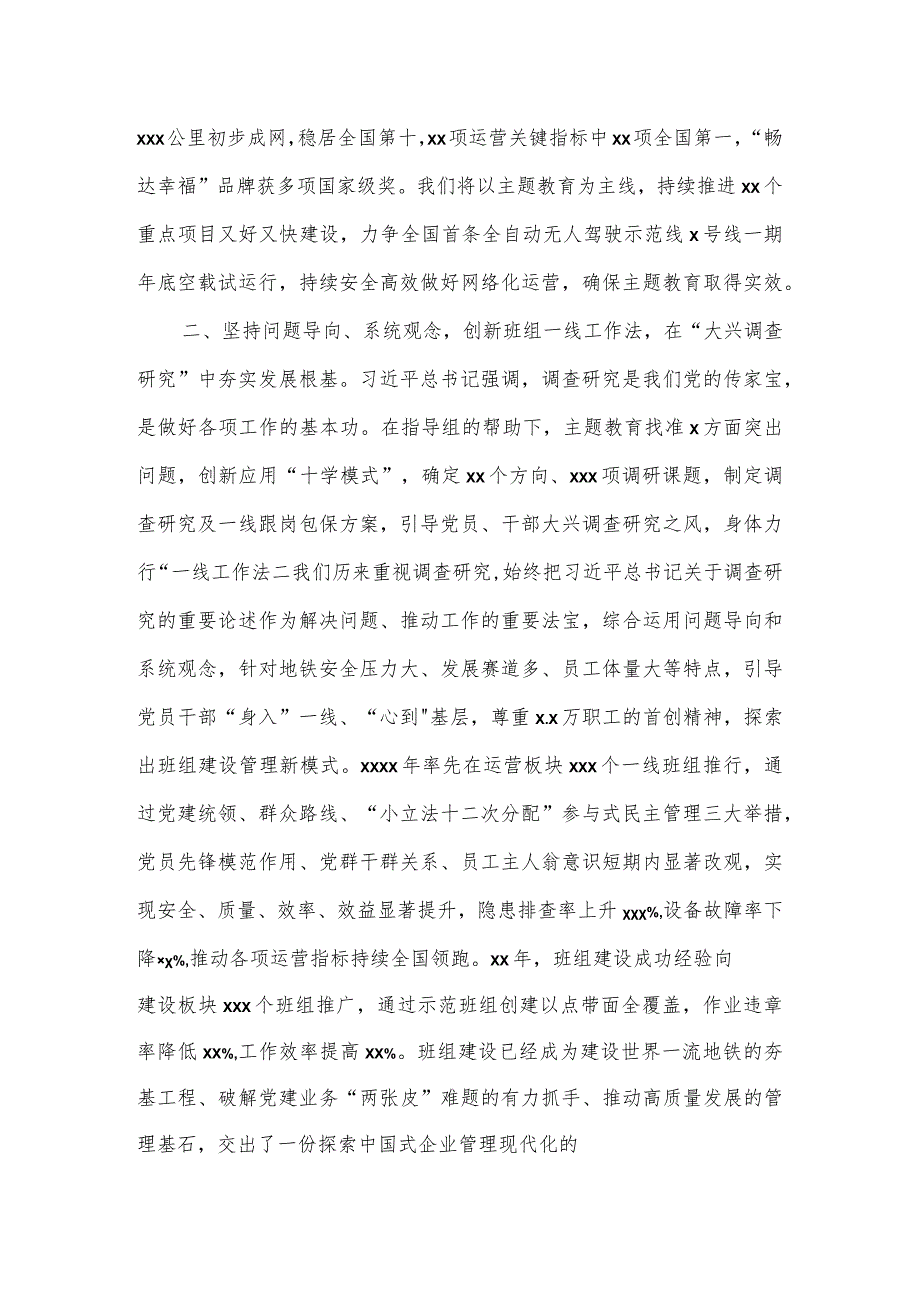 xxx公里初步成网，稳居全国第十，xx项运营关键指标中xx项全国第一，“畅达幸福”品牌获多项国家级奖。我们将以主题教育为主线，持续推进xx个重点项目又好又快建设，力争全国首条全自动无人驾驶示范线x号线一期年底空载试运行，持续安全高效做好网络化运营，确保主题教育取得实效。

二、坚持问题导向、系统观念，创新班组一线工作法，在“大兴调查研究”中夯实发展根基。习近平总书记强调，调查研究是我们党的传家宝，是做好各项工作的基本功。在指导组的帮助下，主题教育找准x方面突出问题，创新应用“十学模式”，确定xx个方向、xxx项调研课题，制定调查研究及一线跟岗包保方案，引导党员、干部大兴调查研究之风，身体力行“一线工作法二我们历来重视调查研究，始终把习近平总书记关于调查研究的重要论述作为解决问题、推动工作的重要法宝，综合运用问题导向和系统观念，针对地铁安全压力大、发展赛道多、员工体量大等特点，引导党员干部“身入”一线、“心到"基层，尊重x.x万职工的首创精神，探索出班组建设管理新模式。xxxx年率先在运营板块xxx个一线班组推行，通过党建统领、群众路线、“小立法十二次分配”参与式民主管理三大举措，党员先锋模范作用、党群干群关系、员工主人翁意识短期内显著改观，实现安全、质量、效率、效益显著提升，隐患排查率上升xxx%,设备故障率下降×x%,推动各项运营指标持续全国领跑。xx年，班组建设成功经验向建设板块xxx个班组推广，通过示范班组创建以点带面全覆盖，作业违章率降低xx%,工作效率提高xx%。班组建设已经成为建设世界一流地铁的夯基工程、破解党建业务“两张皮”难题的有力抓手、推动高质量发展的管理基石，交出了一份探索中国式企业管理现代化的